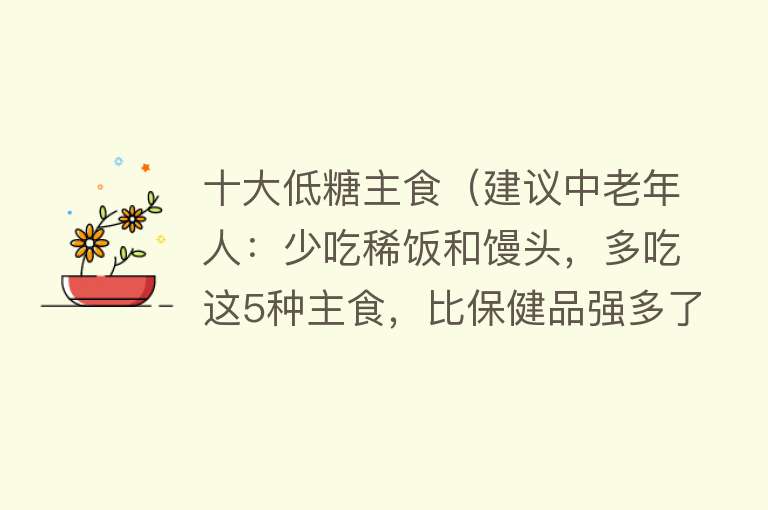 十大低糖主食（建议中老年人：少吃稀饭和馒头，多吃这5种主食，比保健品强多了